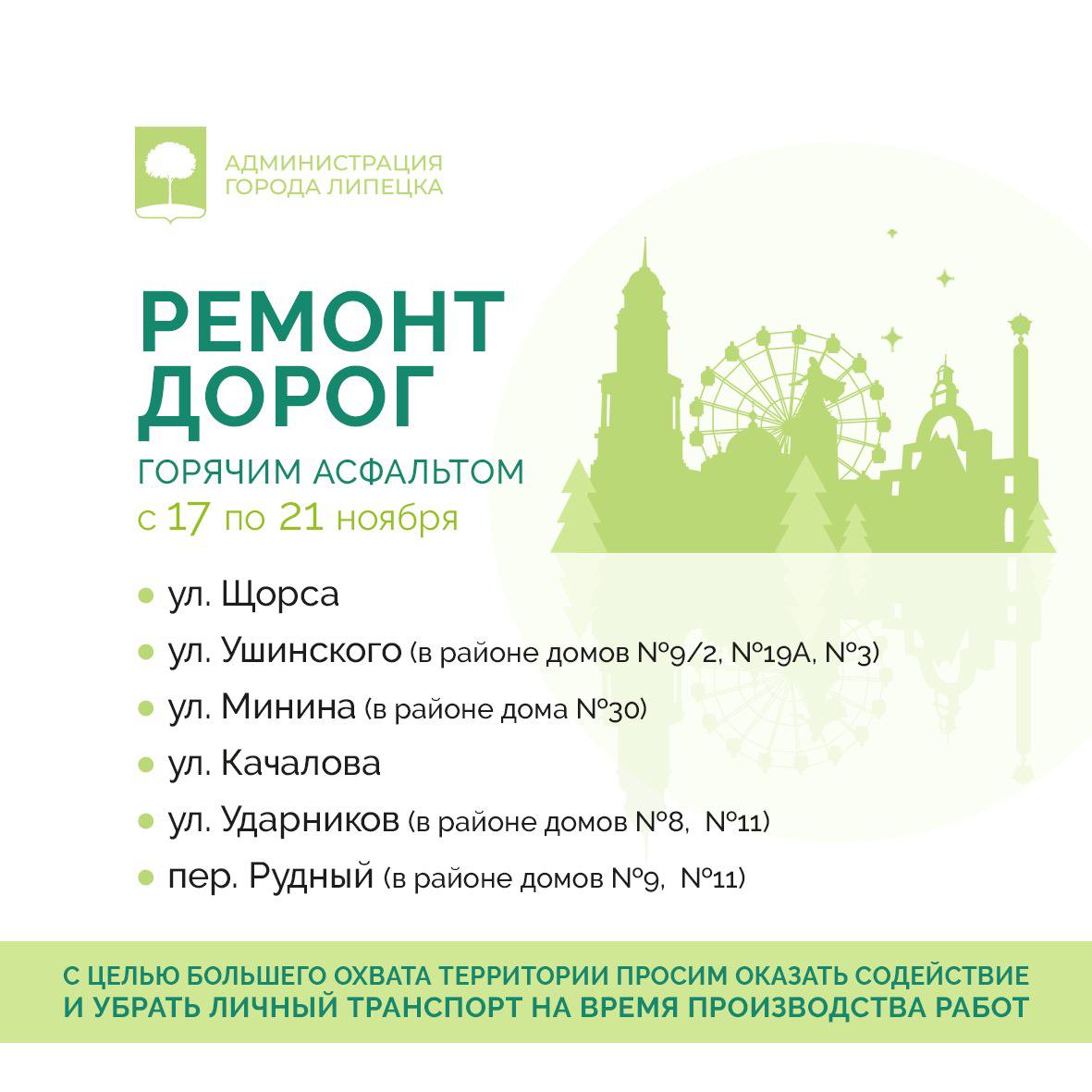 АДМИНИСТРАЦИЯ
ГОРОДА ЛИПЕЦКА

РЕМОНТ
ДОРОГ

ГОРЯЧИМ АСФАЛЬТОМ
с 17 по 21 ноября

• ул. Щорса
• ул. Ушинского (в районе домов №9/2, №19А, №3)
• ул. Минина (в районе дома №30)
• ул. Качалова
• ул. Ударников (в районе домов №8, №11)
• пер. Рудный (в районе домов №9, №11)

С ЦЕЛЬЮ БОЛЬШЕГО ОХВАТА ТЕРРИТОРИИ ПРОСИМ ОКАЗАТЬ СОДЕЙСТВИЕ И УБРАТЬ ЛИЧНЫЙ ТРАНСПОРТ НА ВРЕМЯ ПРОИЗВОДСТВА РАБОТ